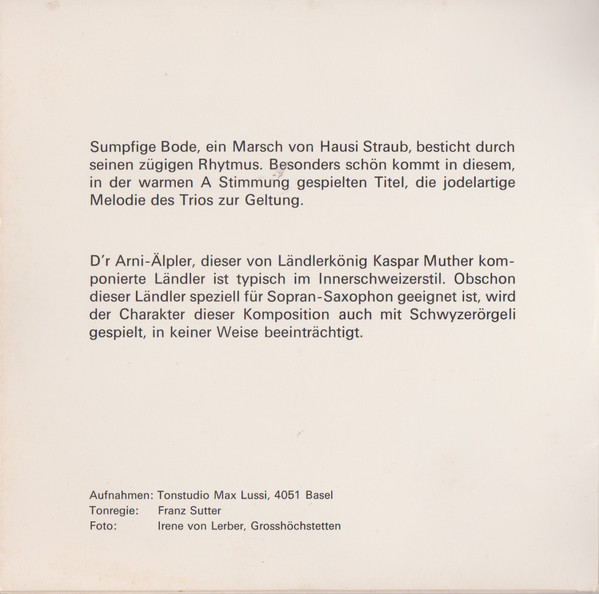 Sumpfige Bode, ein Marsch von Hausi Straub, besticht durch seinen zügigen Rhytmus. Besonders schön kommt in diesem, in der warmen A Stimmung gespielten Titel, die jodelartige Melodie des Trios zur Geltung.

D'r Arni-Älpler, dieser von Ländlerkönig Kaspar Muther komponierte Ländler ist typisch im Innerschweizerstil. Obschon dieser Ländler speziell für Sopran-Saxophon geeignet ist, wird der Charakter dieser Komposition auch mit Schwyzerörgeli gespielt, in keiner Weise beeinträchtigt.

Aufnahmen: Tonstudio Max Lussi, 4051 Basel
Tonregie: Franz Sutter
Foto: Irene von Lerber, Grosshöchstetten